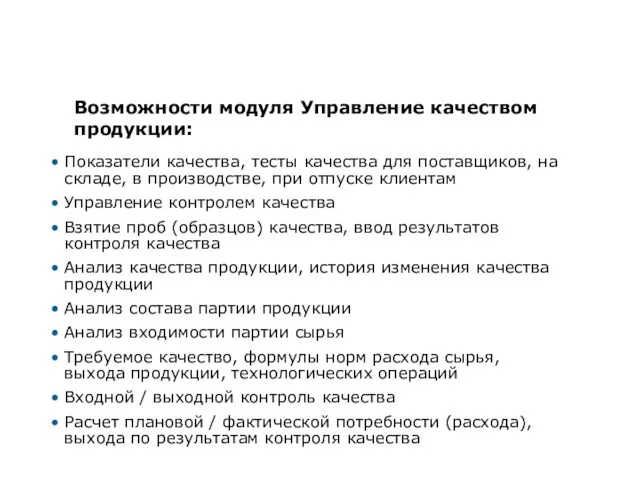 Возможности модуля Управление качеством продукции:

• Показатели качества, тесты качества для поставщиков, на складе, в производстве, при отпуске клиентам
• Управление контролем качества
• Взятие проб (образцов) качества, ввод результатов контроля качества
• Анализ качества продукции, история изменения качества продукции
• Анализ состава партии продукции
• Анализ входимости партии сырья
• Требуемое качество, формулы норм расхода сырья, выхода продукции, технологических операций
• Входной / выходной контроль качества
• Расчет плановой / фактической потребности (расхода), выхода по результатам контроля качества